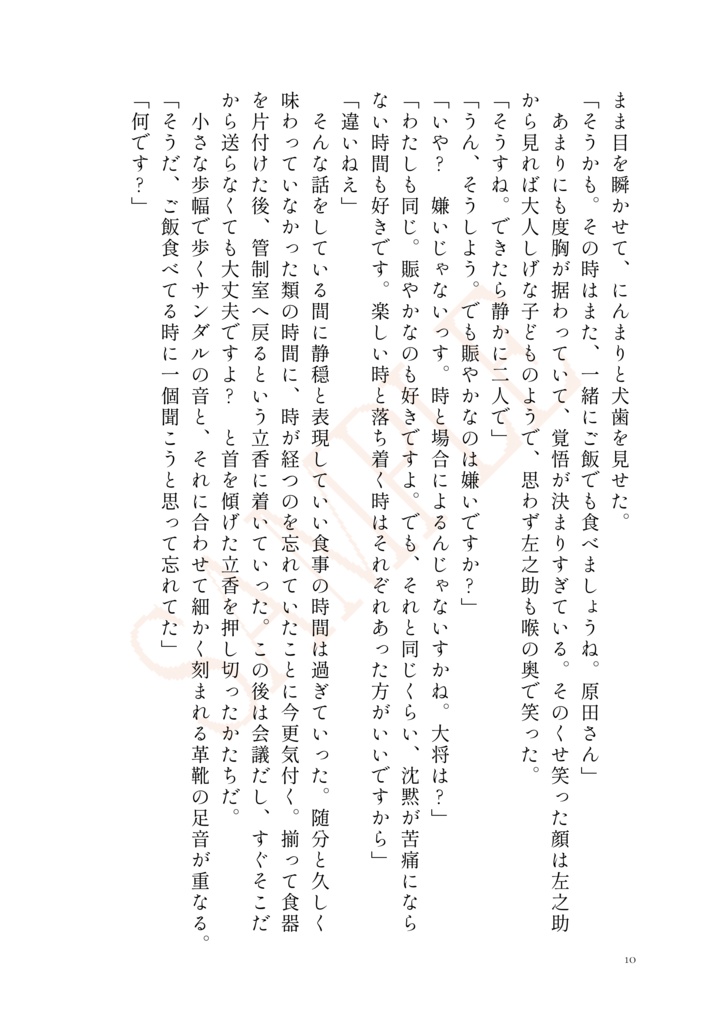 まま目を瞬かせて、にんまりと犬歯を見せた。
「そうかも。その時はまた、一緒にご飯でも食べましょうね。原田さん」
　あまりにも度胸が据わっていて、覚悟が決まりすぎている。そのくせ笑った顔は左之助から見れば大人しげな子どものようで、思わず左之助も喉の奥で笑った。
「そうすね。できたら静かに二人で」
「うん、そうしよう。でも賑やかなのは嫌いですか？」
「いや？　嫌いじゃないっす。時と場合によるんじゃないすかね。大将は？」
「わたしも同じ。賑やかなのも好きですよ。でも、それと同じくらい、沈黙が苦痛にならない時間も好きです。楽しい時と落ち着く時はそれぞれあった方がいいですから」
「違いねえ」
　そんな話をしている間に静穏と表現していい食事の時間は過ぎていった。随分と久しく味わっていなかった類の時間に、時が経つのを忘れていたことに今更気付く。揃って食器を片付けた後、管制室へ戻るという立香に着いていった。この後は会議だし、すぐそこだから送らなくても大丈夫ですよ？　と首を傾げた立香を押し切ったかたちだ。
　小さな歩幅で歩くサンダルの音と、それに合わせて細かく刻まれる革靴の足音が重なる。
「そうだ、ご飯食べてる時に一個聞こうと思って忘れてた」
「何です？」

SAMPLE

10